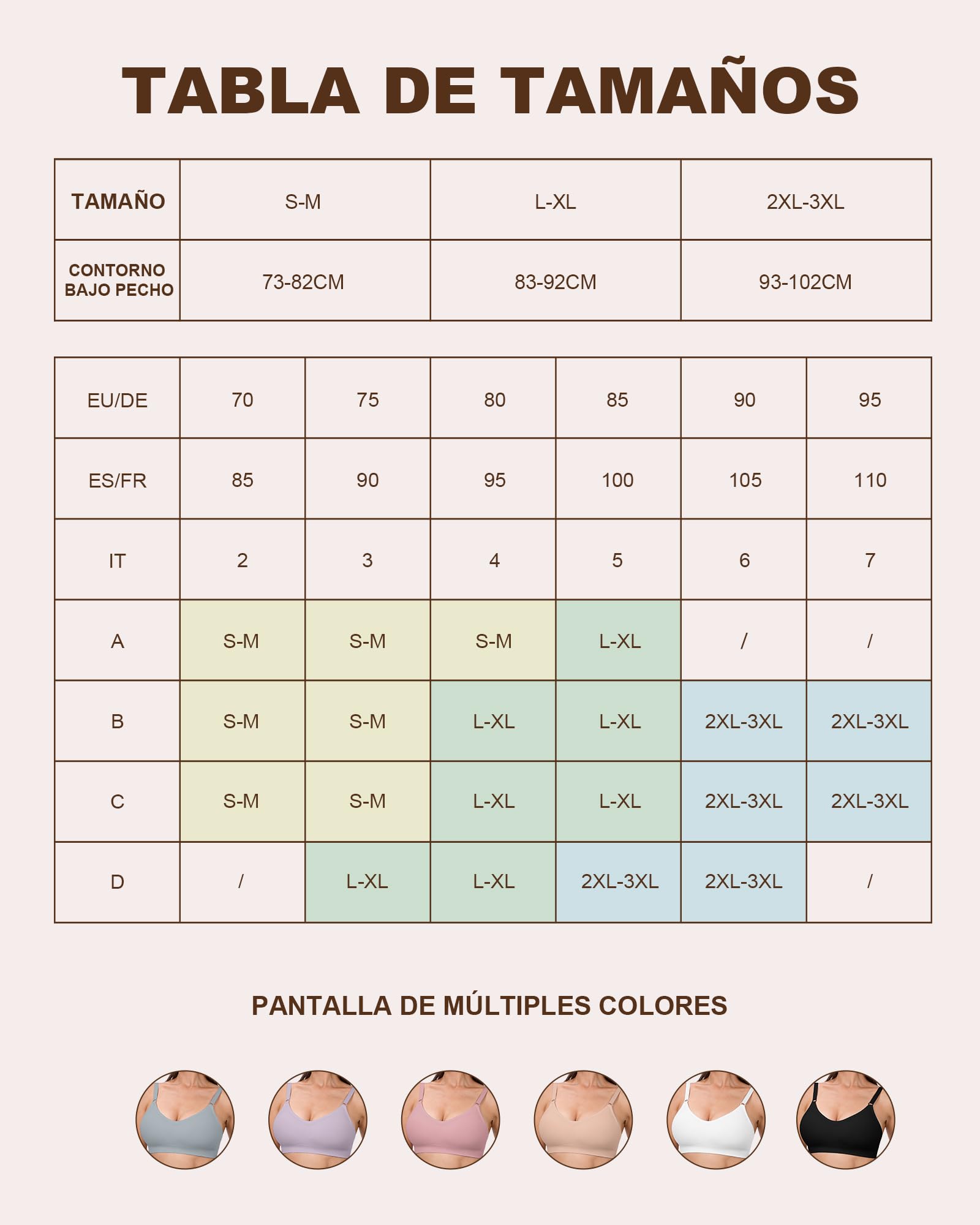 TABLA DE TAMAÑOS

| TAMAÑO | S-M | L-XL | 2XL-3XL |
|---|---|---|---|
| CONTORNO BAJO PECHO | 73-82CM | 83-92CM | 93-102CM |

| EU/DE | 70 | 75 | 80 | 85 | 90 | 95 |
|---|---|---|---|---|---|---|
| ES/FR | 85 | 90 | 95 | 100 | 105 | 110 |
| IT | 2 | 3 | 4 | 5 | 6 | 7 |
| A | S-M | S-M | S-M | L-XL | / | / |
| B | S-M | S-M | L-XL | L-XL | 2XL-3XL | 2XL-3XL |
| C | S-M | S-M | L-XL | L-XL | 2XL-3XL | 2XL-3XL |
| D | / | L-XL | L-XL | 2XL-3XL | 2XL-3XL | / |

PANTALLA DE MÚLTIPLES COLORES